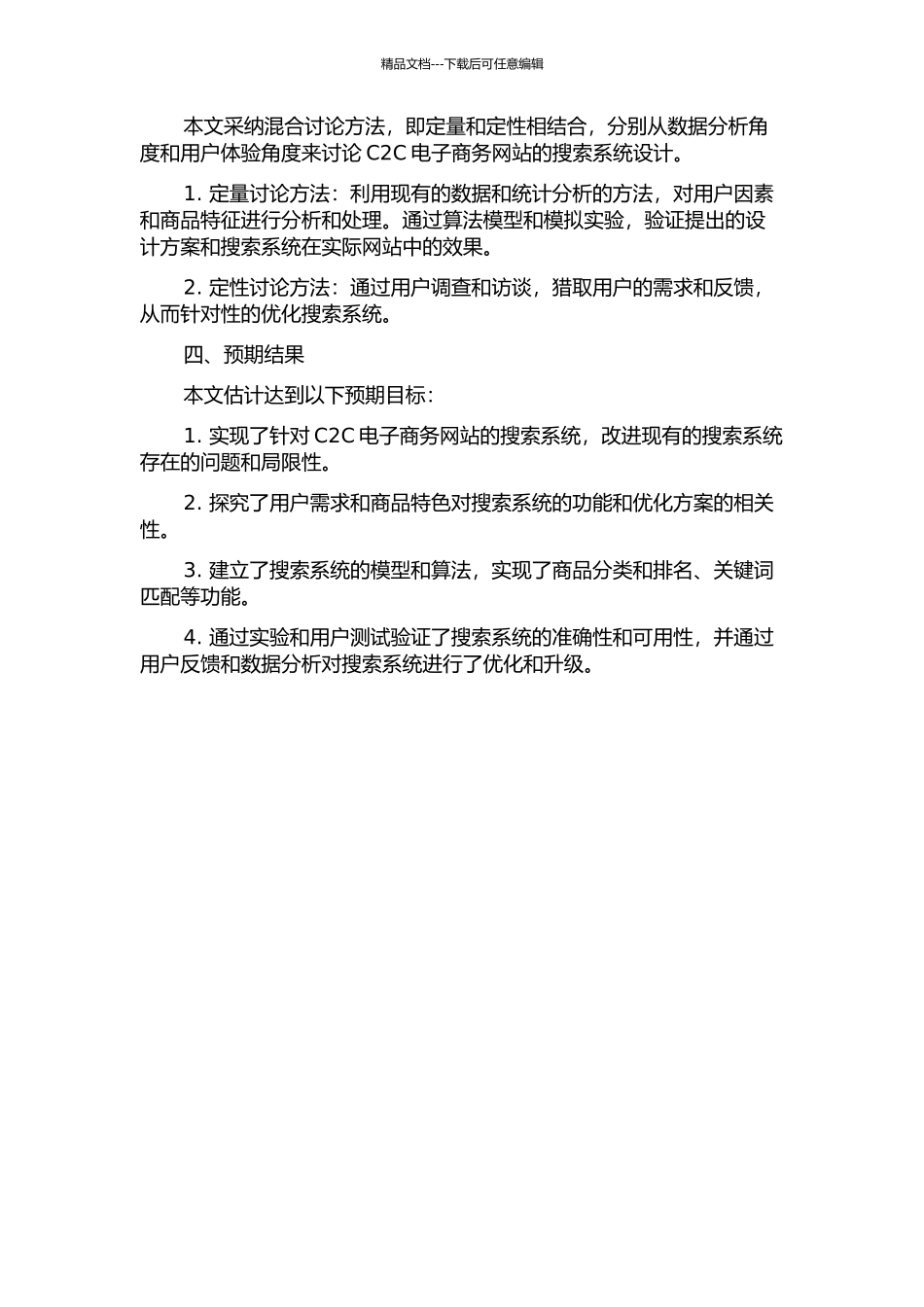 精品文档---下载后可任意编辑

本文采纳混合讨论方法，即定量和定性相结合，分别从数据分析角度和用户体验角度来讨论 C2C 电子商务网站的搜索系统设计。

1. 定量讨论方法：利用现有的数据和统计分析的方法，对用户因素和商品特征进行分析和处理。通过算法模型和模拟实验，验证提出的设计方案和搜索系统在实际网站中的效果。

2. 定性讨论方法：通过用户调查和访谈，猎取用户的需求和反馈，从而针对性的优化搜索系统。

四、预期结果

本文估计达到以下预期目标：

1. 实现了针对 C2C 电子商务网站的搜索系统，改进现有的搜索系统存在的问题和局限性。

2. 探究了用户需求和商品特色对搜索系统的功能和优化方案的相关性。

3. 建立了搜索系统的模型和算法，实现了商品分类和排名、关键词匹配等功能。

4. 通过实验和用户测试验证了搜索系统的准确性和可用性，并通过用户反馈和数据分析对搜索系统进行了优化和升级。